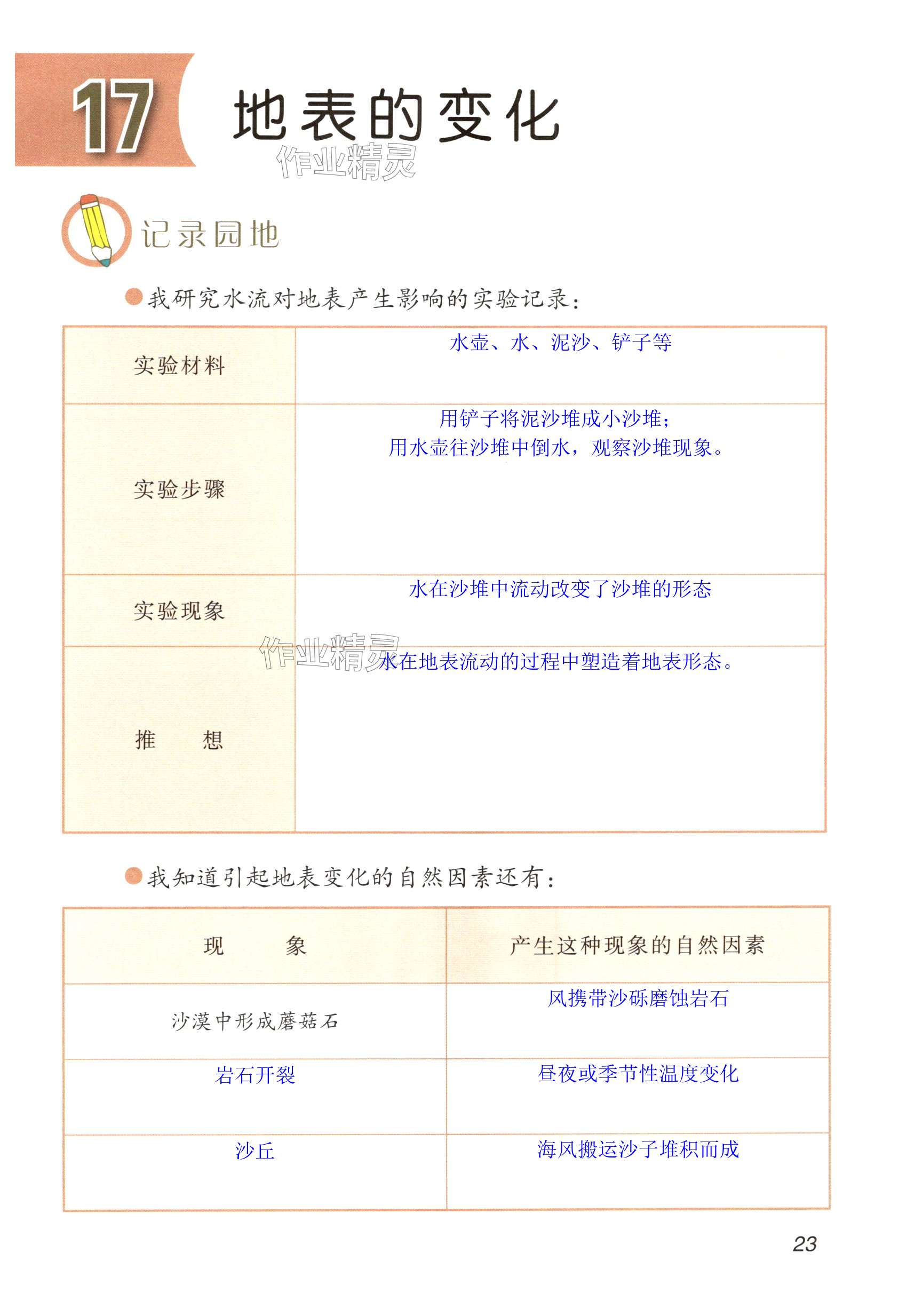 17 地表的变化

作业精灵

记录园地

我研究水流对地表产生影响的实验记录：

| 实验材料 | 水壶、水、泥沙、铲子等 |
|---|---|
| 实验步骤 | 用铲子将泥沙堆成小沙堆；用水壶往沙堆中倒水，观察沙堆现象。 |
| 实验现象 | 水在沙堆中流动改变了沙堆的形态 |
| 推　想 | 水在地表流动的过程中塑造着地表形态。 |

作业精灵

我知道引起地表变化的自然因素还有：

| 现　象 | 产生这种现象的自然因素 |
|---|---|
| 沙漠中形成蘑菇石 | 风携带沙砾磨蚀岩石 |
| 岩石开裂 | 昼夜或季节性温度变化 |
| 沙丘 | 海风搬运沙子堆积而成 |

23